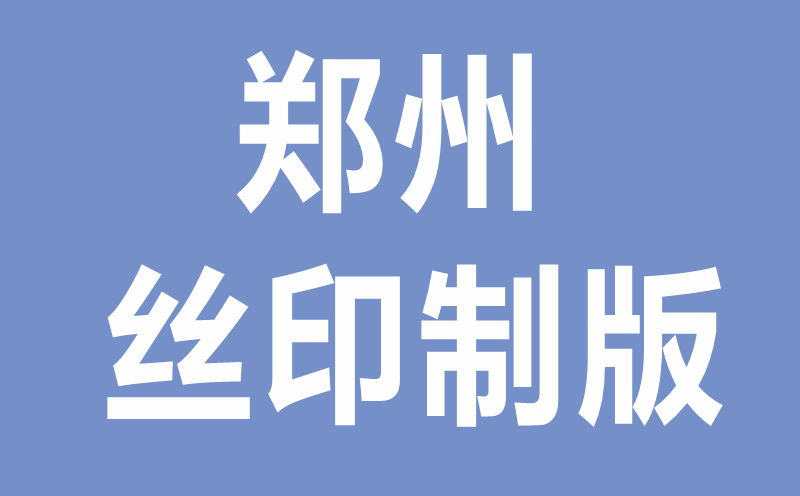 郑州
丝印制版